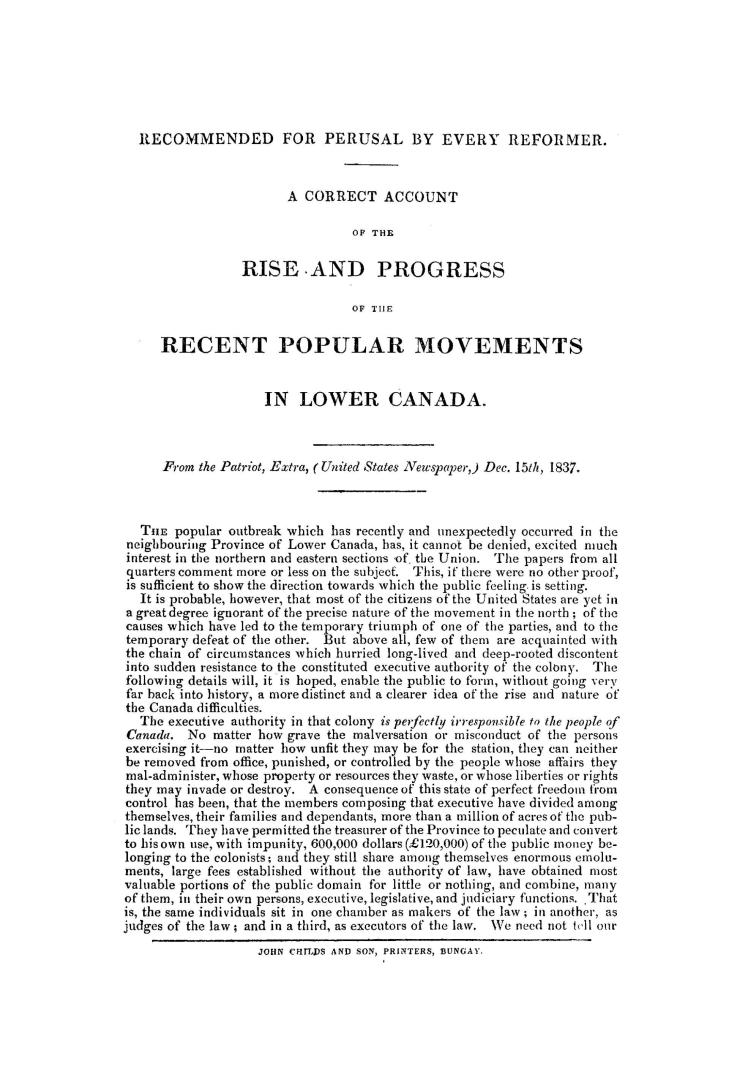 RECOMMENDED FOR PERUSAL BY EVERY REFORMER.

A CORRECT ACCOUNT

OF THE

RISE AND PROGRESS

OF THE

RECENT POPULAR MOVEMENTS

IN LOWER CANADA.

From the Patriot, Extra, (United States Newspaper,) Dec. 15th, 1837.

THE popular outbreak which has recently and unexpectedly occurred in the neighbouring Province of Lower Canada, has, it cannot be denied, excited much interest in the northern and eastern sections of the Union. The papers from all quarters comment more or less on the subject. This, if there were no other proof, is sufficient to show the direction towards which the public feeling is setting.

It is probable, however, that most of the citizens of the United States are yet in a great degree ignorant of the precise nature of the movement in the north; of the causes which have led to the temporary triumph of one of the parties, and to the temporary defeat of the other. But above all, few of them are acquainted with the chain of circumstances which hurried long-lived and deep-rooted discontent into sudden resistance to the constituted executive authority of the colony. The following details will, it is hoped, enable the public to form, without going very far back into history, a more distinct and a clearer idea of the rise and nature of the Canada difficulties.

The executive authority in that colony is perfectly irresponsible to the people of Canada. No matter how grave the malversation or misconduct of the persons exercising it—no matter how unfit they may be for the station, they can neither be removed from office, punished, or controlled by the people whose affairs they mal-administer, whose property or resources they waste, or whose liberties or rights they may invade or destroy. A consequence of this state of perfect freedom from control has been, that the members composing that executive have divided among themselves, their families and dependants, more than a million of acres of the public lands. They have permitted the treasurer of the Province to peculate and convert to his own use, with impunity, 600,000 dollars (£120,000) of the public money belonging to the colonists; and they still share among themselves enormous emoluments, large fees established without the authority of law, have obtained most valuable portions of the public domain for little or nothing, and combine, many of them, in their own persons, executive, legislative, and judiciary functions. That is, the same individuals sit in one chamber as makers of the law; in another, as judges of the law; and in a third, as executors of the law. We need not tell our

JOHN CHILDS AND SON, PRINTERS, BUNGAY.